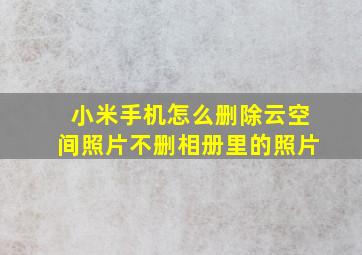 小米手机怎么删除云空间照片不删相册里的照片